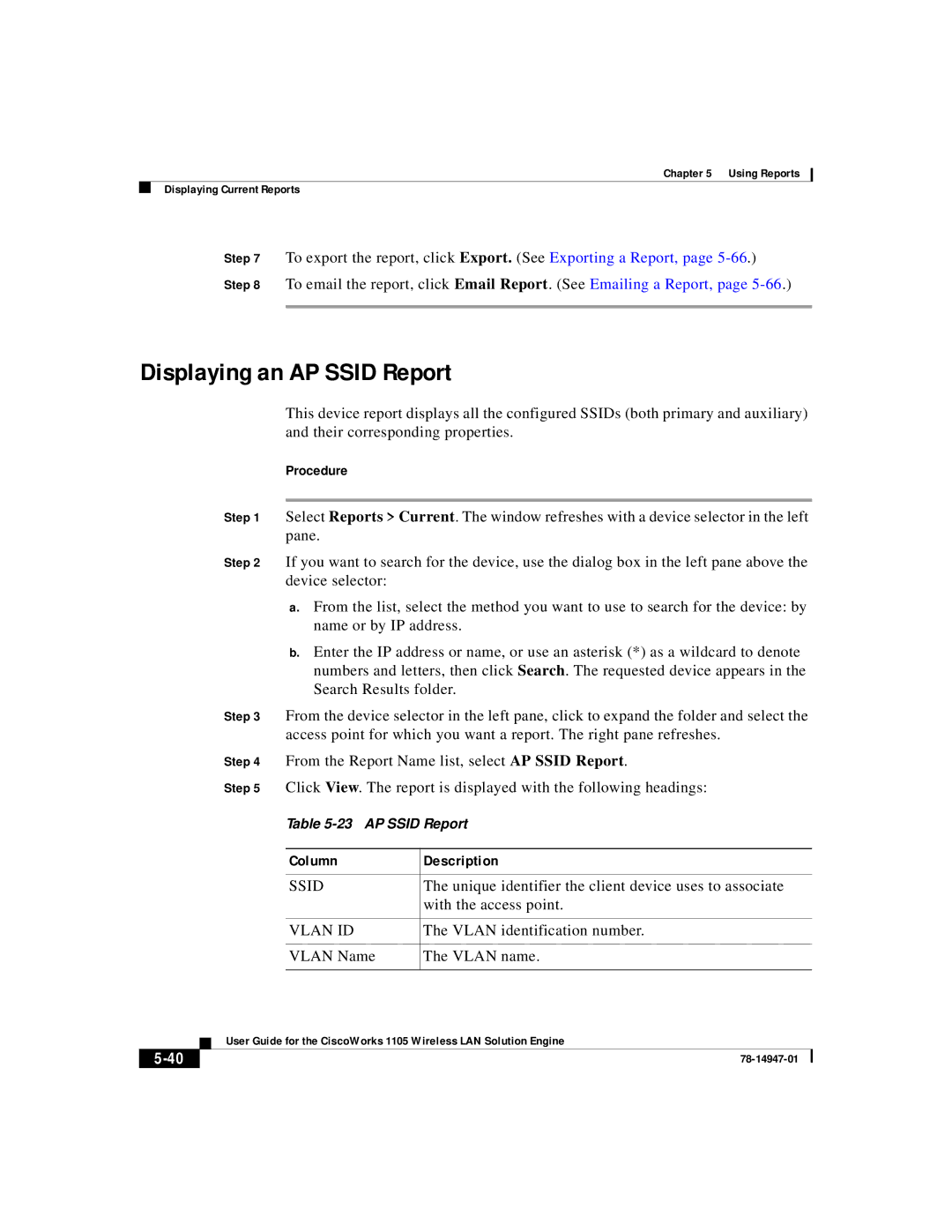 Chapter 5 Using Reports

Displaying Current Reports

Step 7 To export the report, click Export. (See Exporting a Report, page 5-66.)

Step 8 To email the report, click Email Report. (See Emailing a Report, page 5-66.)

Displaying an AP SSID Report

This device report displays all the configured SSIDs (both primary and auxiliary) and their corresponding properties.

Procedure

Step 1 Select Reports > Current. The window refreshes with a device selector in the left pane.

Step 2 If you want to search for the device, use the dialog box in the left pane above the device selector:

a. From the list, select the method you want to use to search for the device: by name or by IP address.

b. Enter the IP address or name, or use an asterisk (*) as a wildcard to denote numbers and letters, then click Search. The requested device appears in the Search Results folder.

Step 3 From the device selector in the left pane, click to expand the folder and select the access point for which you want a report. The right pane refreshes.

Step 4 From the Report Name list, select AP SSID Report.

Step 5 Click View. The report is displayed with the following headings:

Table 5-23 AP SSID Report

| Column | Description |
|---|---|
| SSID | The unique identifier the client device uses to associate with the access point. |
| VLAN ID | The VLAN identification number. |
| VLAN Name | The VLAN name. |

User Guide for the CiscoWorks 1105 Wireless LAN Solution Engine

5-40

78-14947-01